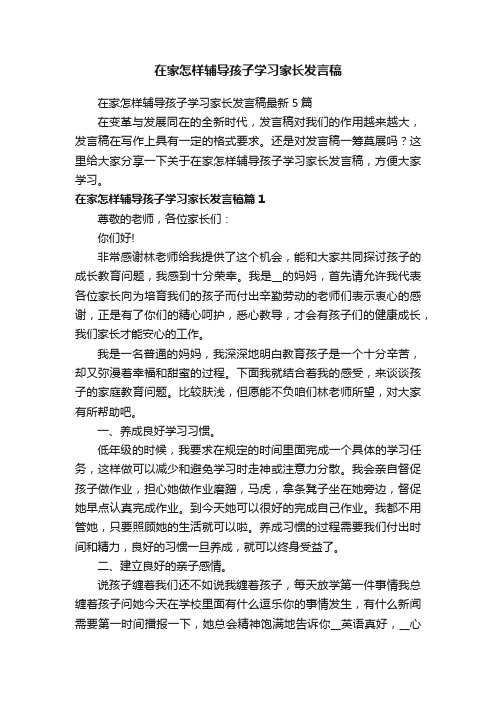 在家怎样辅导孩子学习家长发言稿

在家怎样辅导孩子学习家长发言稿最新5篇

在变革与发展同在的全新时代，发言稿对我们的作用越来越大，发言稿在写作上具有一定的格式要求。还是对发言稿一筹莫展吗？这里给大家分享一下关于在家怎样辅导孩子学习家长发言稿，方便大家学习。

在家怎样辅导孩子学习家长发言稿篇1

尊敬的老师，各位家长们：

你们好!

非常感谢林老师给我提供了这个机会，能和大家共同探讨孩子的成长教育问题，我感到十分荣幸。我是__的妈妈，首先请允许我代表各位家长向为培育我们的孩子而付出辛勤劳动的老师们表示衷心的感谢，正是有了你们的精心呵护，悉心教导，才会有孩子们的健康成长，我们家长才能安心的工作。

我是一名普通的妈妈，我深深地明白教育孩子是一个十分辛苦，却又弥漫着幸福和甜蜜的过程。下面我就结合着我的感受，来谈谈孩子的家庭教育问题。比较肤浅，但愿能不负咱们林老师所望，对大家有所帮助吧。

一、养成良好学习习惯。

低年级的时候，我要求在规定的时间里面完成一个具体的学习任务，这样做可以减少和避免学习时走神或注意力分散。我会亲自督促孩子做作业，担心她做作业磨蹭，马虎，拿条凳子坐在她旁边，督促她早点认真完成作业。到今天她可以很好的完成自己作业。我都不用管她，只要照顾她的生活就可以啦。养成习惯的过程需要我们付出时间和精力，良好的习惯一旦养成，就可以终身受益了。

二、建立良好的亲子感情。

说孩子缠着我们还不如说我缠着孩子，每天放学第一件事情我总缠着孩子问她今天在学校里面有什么逗乐你的事情发生，有什么新闻需要第一时间播报一下，她总会精神饱满地告诉你__英语真好，__心